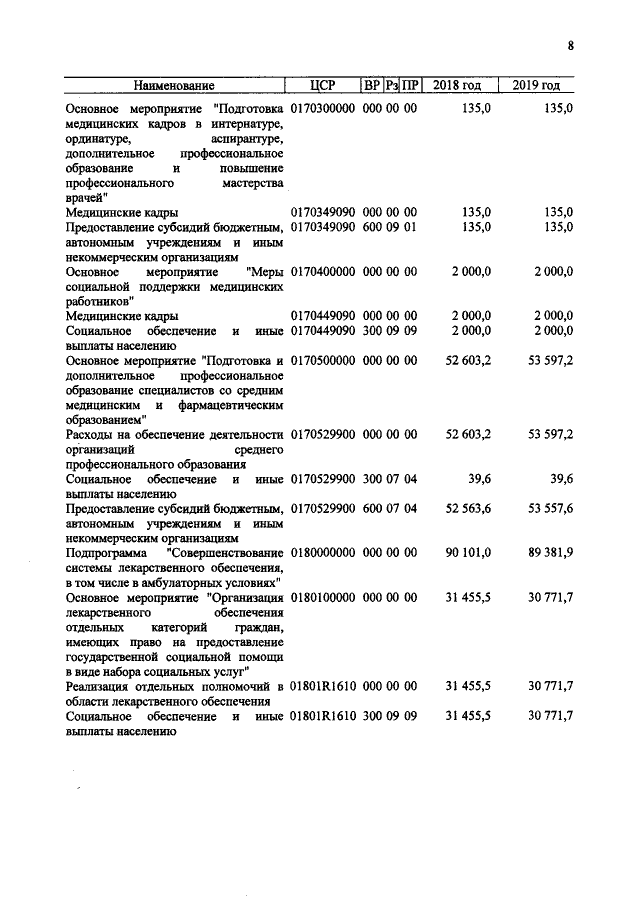 8

| Наименование | ЦСР | ВР | Рз | ПР | 2018 год | 2019 год |
|---|---|---|---|---|---|---|
| Основное мероприятие "Подготовка медицинских кадров в интернатуре, ординатуре, аспирантуре, дополнительное профессиональное образование и повышение профессионального мастерства врачей" | 0170300000 | 000 | 00 | 00 | 135,0 | 135,0 |
| Медицинские кадры | 0170349090 | 000 | 00 | 00 | 135,0 | 135,0 |
| Предоставление субсидий бюджетным, автономным учреждениям и иным некоммерческим организациям | 0170349090 | 600 | 09 | 01 | 135,0 | 135,0 |
| Основное мероприятие "Меры социальной поддержки медицинских работников" | 0170400000 | 000 | 00 | 00 | 2 000,0 | 2 000,0 |
| Медицинские кадры | 0170449090 | 000 | 00 | 00 | 2 000,0 | 2 000,0 |
| Социальное обеспечение и иные выплаты населению | 0170449090 | 300 | 09 | 09 | 2 000,0 | 2 000,0 |
| Основное мероприятие "Подготовка и дополнительное профессиональное образование специалистов со средним медицинским и фармацевтическим образованием" | 0170500000 | 000 | 00 | 00 | 52 603,2 | 53 597,2 |
| Расходы на обеспечение деятельности организаций среднего профессионального образования | 0170529900 | 000 | 00 | 00 | 52 603,2 | 53 597,2 |
| Социальное обеспечение и иные выплаты населению | 0170529900 | 300 | 07 | 04 | 39,6 | 39,6 |
| Предоставление субсидий бюджетным, автономным учреждениям и иным некоммерческим организациям | 0170529900 | 600 | 07 | 04 | 52 563,6 | 53 557,6 |
| Подпрограмма "Совершенствование системы лекарственного обеспечения, в том числе в амбулаторных условиях" | 0180000000 | 000 | 00 | 00 | 90 101,0 | 89 381,9 |
| Основное мероприятие "Организация лекарственного обеспечения отдельных категорий граждан, имеющих право на предоставление государственной социальной помощи в виде набора социальных услуг" | 0180100000 | 000 | 00 | 00 | 31 455,5 | 30 771,7 |
| Реализация отдельных полномочий в области лекарственного обеспечения | 01801R1610 | 000 | 00 | 00 | 31 455,5 | 30 771,7 |
| Социальное обеспечение и иные выплаты населению | 01801R1610 | 300 | 09 | 09 | 31 455,5 | 30 771,7 |